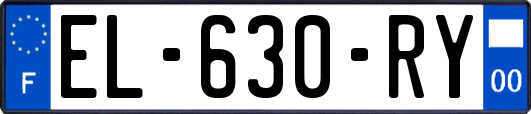 F
EL-630-RY
00